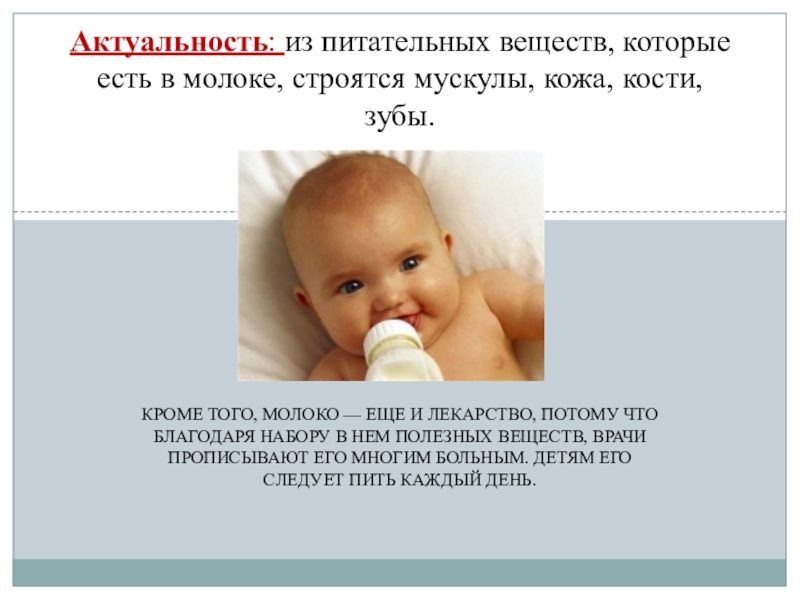 Актуальность: из питательных веществ, которые есть в молоке, строятся мускулы, кожа, кости, зубы.

КРОМЕ ТОГО, МОЛОКО — ЕЩЕ И ЛЕКАРСТВО, ПОТОМУ ЧТО БЛАГОДАРЯ НАБОРУ В НЕМ ПОЛЕЗНЫХ ВЕЩЕСТВ, ВРАЧИ ПРОПИСЫВАЮТ ЕГО МНОГИМ БОЛЬНЫМ. ДЕТЯМ ЕГО СЛЕДУЕТ ПИТЬ КАЖДЫЙ ДЕНЬ.